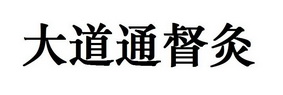 大道通督灸